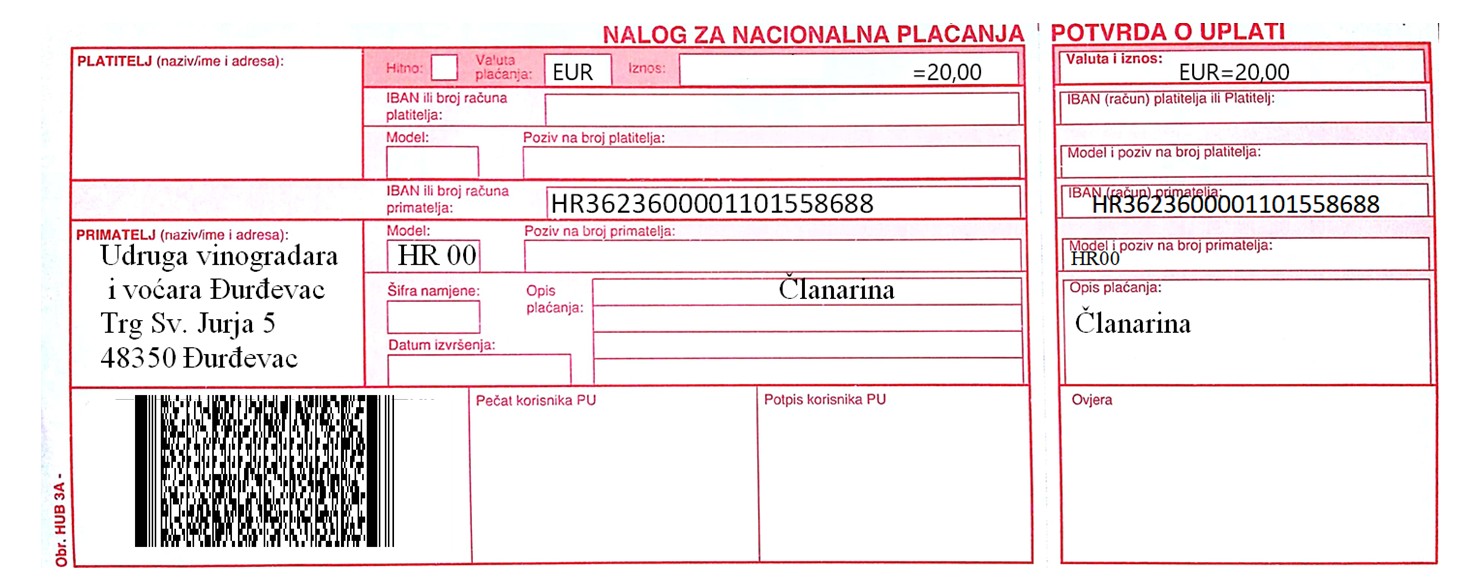 NALOG ZA NACIONALNA PLAĆANJA

PLATITELJ (naziv/ime i adresa):

Hitno: Valuta plaćanja: EUR Iznos: =20,00

IBAN ili broj računa platitelja:

Model: Poziv na broj platitelja:

IBAN ili broj računa primatelja: HR3623600001101558688

PRIMATELJ (naziv/ime i adresa):
Udruga vinogradara
i voćara Đurđevac
Trg Sv. Jurja 5
48350 Đurđevac

Model: HR 00 Poziv na broj primatelja:

Šifra namjene: Opis plaćanja: Članarina

Datum izvršenja:

Pečat korisnika PU

Potpis korisnika PU

Obr. HUB 3A -

POTVRDA O UPLATI

Valuta i iznos: EUR=20,00

IBAN (račun) platitelja ili Platitelj:

Model i poziv na broj platitelja:

IBAN (račun) primatelja: HR3623600001101558688

Model i poziv na broj primatelja: HR00

Opis plaćanja: Članarina

Ovjera